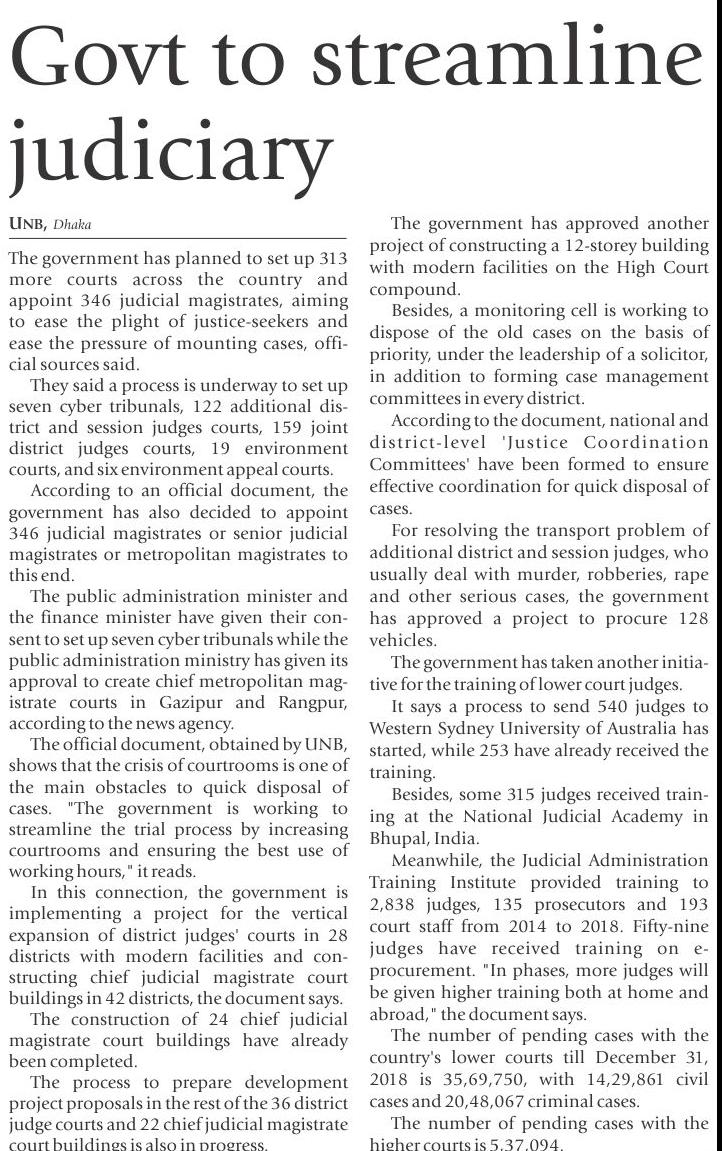 Govt to streamline judiciary

UNB, Dhaka

The government has planned to set up 313 more courts across the country and appoint 346 judicial magistrates, aiming to ease the plight of justice-seekers and ease the pressure of mounting cases, official sources said.

They said a process is underway to set up seven cyber tribunals, 122 additional district and session judges courts, 159 joint district judges courts, 19 environment courts, and six environment appeal courts.

According to an official document, the government has also decided to appoint 346 judicial magistrates or senior judicial magistrates or metropolitan magistrates to this end.

The public administration minister and the finance minister have given their consent to set up seven cyber tribunals while the public administration ministry has given its approval to create chief metropolitan magistrate courts in Gazipur and Rangpur, according to the news agency.

The official document, obtained by UNB, shows that the crisis of courtrooms is one of the main obstacles to quick disposal of cases. "The government is working to streamline the trial process by increasing courtrooms and ensuring the best use of working hours," it reads.

In this connection, the government is implementing a project for the vertical expansion of district judges' courts in 28 districts with modern facilities and constructing chief judicial magistrate court buildings in 42 districts, the document says.

The construction of 24 chief judicial magistrate court buildings have already been completed.

The process to prepare development project proposals in the rest of the 36 district judge courts and 22 chief judicial magistrate court buildings is also in progress.

The government has approved another project of constructing a 12-storey building with modern facilities on the High Court compound.

Besides, a monitoring cell is working to dispose of the old cases on the basis of priority, under the leadership of a solicitor, in addition to forming case management committees in every district.

According to the document, national and district-level 'Justice Coordination Committees' have been formed to ensure effective coordination for quick disposal of cases.

For resolving the transport problem of additional district and session judges, who usually deal with murder, robberies, rape and other serious cases, the government has approved a project to procure 128 vehicles.

The government has taken another initiative for the training of lower court judges.

It says a process to send 540 judges to Western Sydney University of Australia has started, while 253 have already received the training.

Besides, some 315 judges received training at the National Judicial Academy in Bhupal, India.

Meanwhile, the Judicial Administration Training Institute provided training to 2,838 judges, 135 prosecutors and 193 court staff from 2014 to 2018. Fifty-nine judges have received training on e-procurement. "In phases, more judges will be given higher training both at home and abroad," the document says.

The number of pending cases with the country's lower courts till December 31, 2018 is 35,69,750, with 14,29,861 civil cases and 20,48,067 criminal cases.

The number of pending cases with the higher courts is 5,37,094.